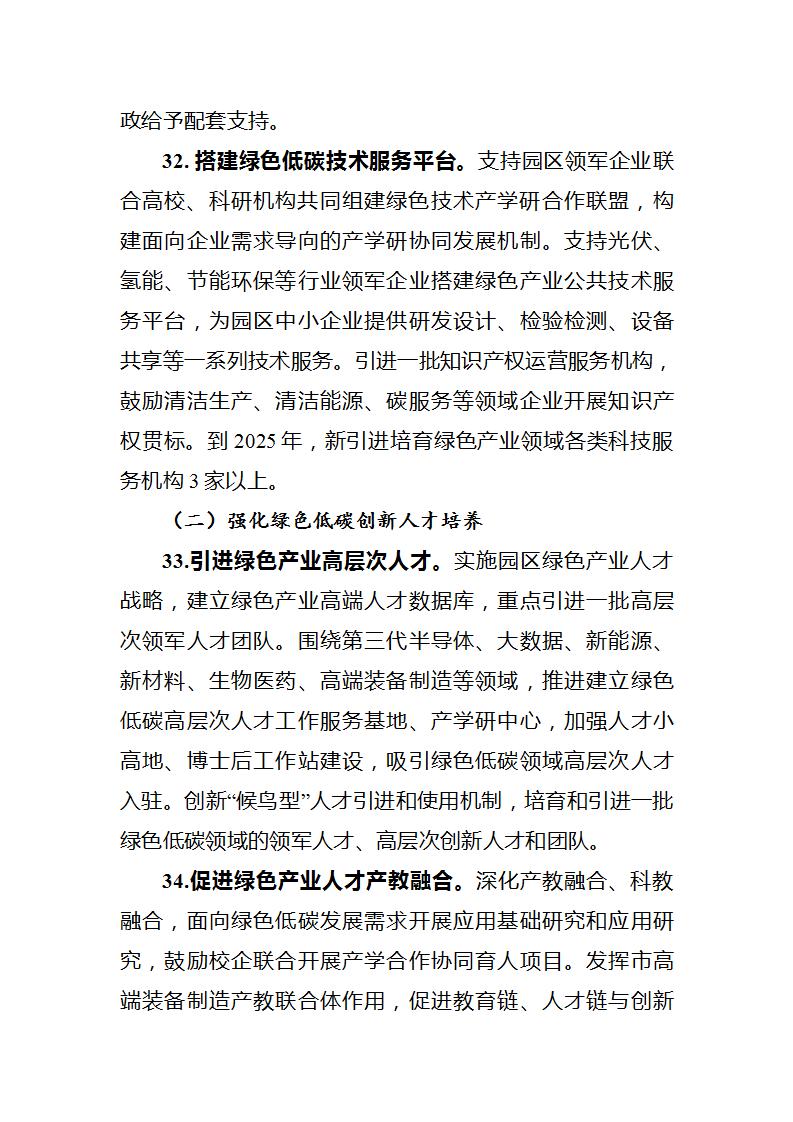 政给予配套支持。

32. 搭建绿色低碳技术服务平台。支持园区领军企业联合高校、科研机构共同组建绿色技术产学研合作联盟，构建面向企业需求导向的产学研协同发展机制。支持光伏、氢能、节能环保等行业领军企业搭建绿色产业公共技术服务平台，为园区中小企业提供研发设计、检验检测、设备共享等一系列技术服务。引进一批知识产权运营服务机构，鼓励清洁生产、清洁能源、碳服务等领域企业开展知识产权贯标。到 2025 年，新引进培育绿色产业领域各类科技服务机构 3 家以上。

（二）强化绿色低碳创新人才培养

33.引进绿色产业高层次人才。实施园区绿色产业人才战略，建立绿色产业高端人才数据库，重点引进一批高层次领军人才团队。围绕第三代半导体、大数据、新能源、新材料、生物医药、高端装备制造等领域，推进建立绿色低碳高层次人才工作服务基地、产学研中心，加强人才小高地、博士后工作站建设，吸引绿色低碳领域高层次人才入驻。创新“候鸟型”人才引进和使用机制，培育和引进一批绿色低碳领域的领军人才、高层次创新人才和团队。

34.促进绿色产业人才产教融合。深化产教融合、科教融合，面向绿色低碳发展需求开展应用基础研究和应用研究，鼓励校企联合开展产学合作协同育人项目。发挥市高端装备制造产教联合体作用，促进教育链、人才链与创新